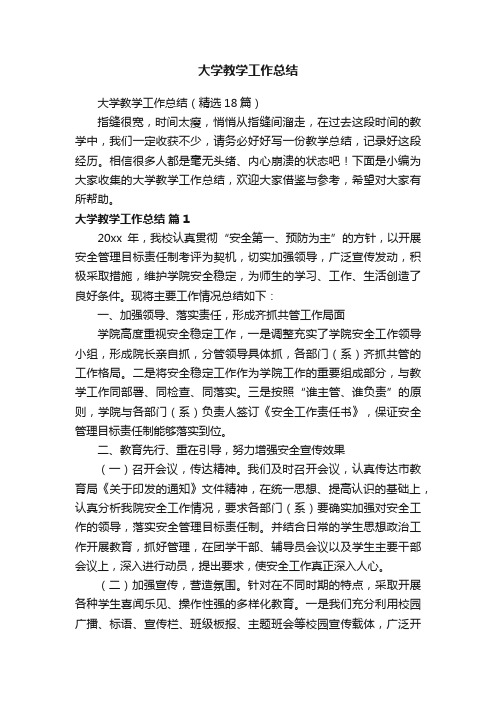 大学教学工作总结

大学教学工作总结（精选18篇）

指缝很宽，时间太瘦，悄悄从指缝间溜走，在过去这段时间的教学中，我们一定收获不少，请务必好好写一份教学总结，记录好这段经历。相信很多人都是毫无头绪、内心崩溃的状态吧！下面是小编为大家收集的大学教学工作总结，欢迎大家借鉴与参考，希望对大家有所帮助。

大学教学工作总结 篇1

20xx 年，我校认真贯彻“安全第一、预防为主”的方针，以开展安全管理目标责任制考评为契机，切实加强领导，广泛宣传发动，积极采取措施，维护学院安全稳定，为师生的学习、工作、生活创造了良好条件。现将主要工作情况总结如下：

一、加强领导、落实责任，形成齐抓共管工作局面

学院高度重视安全稳定工作，一是调整充实了学院安全工作领导小组，形成院长亲自抓，分管领导具体抓，各部门（系）齐抓共管的工作格局。二是将安全稳定工作作为学院工作的重要组成部分，与教学工作同部署、同检查、同落实。三是按照“谁主管、谁负责”的原则，学院与各部门（系）负责人签订《安全工作责任书》，保证安全管理目标责任制能够落实到位。

二、教育先行、重在引导，努力增强安全宣传效果

（一）召开会议，传达精神。我们及时召开会议，认真传达市教育局《关于印发的通知》文件精神，在统一思想、提高认识的基础上，认真分析我院安全工作情况，要求各部门（系）要确实加强对安全工作的领导，落实安全管理目标责任制。并结合日常的学生思想政治工作开展教育，抓好管理，在团学干部、辅导员会议以及学生主要干部会议上，深入进行动员，提出要求，使安全工作真正深入人心。

（二）加强宣传，营造氛围。针对在不同时期的特点，采取开展各种学生喜闻乐见、操作性强的多样化教育。一是我们充分利用校园广播、标语、宣传栏、班级板报、主题班会等校园宣传载体，广泛开